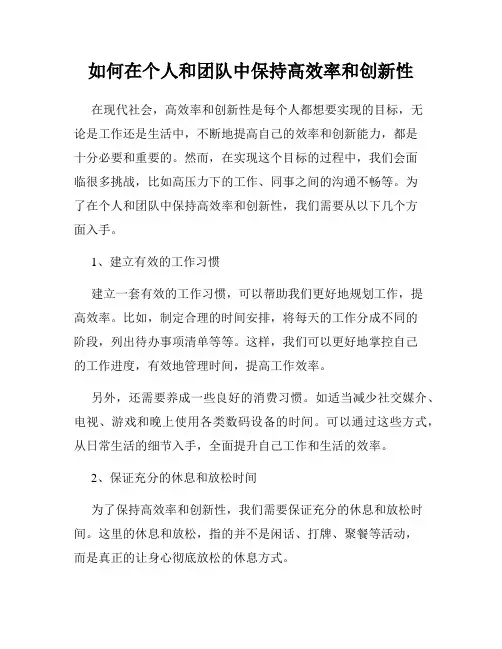 如何在个人和团队中保持高效率和创新性

在现代社会，高效率和创新性是每个人都想要实现的目标，无论是工作还是生活中，不断地提高自己的效率和创新能力，都是十分必要和重要的。然而，在实现这个目标的过程中，我们会面临很多挑战，比如高压力下的工作、同事之间的沟通不畅等。为了在个人和团队中保持高效率和创新性，我们需要从以下几个方面入手。

1、建立有效的工作习惯

建立一套有效的工作习惯，可以帮助我们更好地规划工作，提高效率。比如，制定合理的时间安排，将每天的工作分成不同的阶段，列出待办事项清单等等。这样，我们可以更好地掌控自己的工作进度，有效地管理时间，提高工作效率。

另外，还需要养成一些良好的消费习惯。如适当减少社交媒介、电视、游戏和晚上使用各类数码设备的时间。可以通过这些方式，从日常生活的细节入手，全面提升自己工作和生活的效率。

2、保证充分的休息和放松时间

为了保持高效率和创新性，我们需要保证充分的休息和放松时间。这里的休息和放松，指的并不是闲话、打牌、聚餐等活动，而是真正的让身心彻底放松的休息方式。